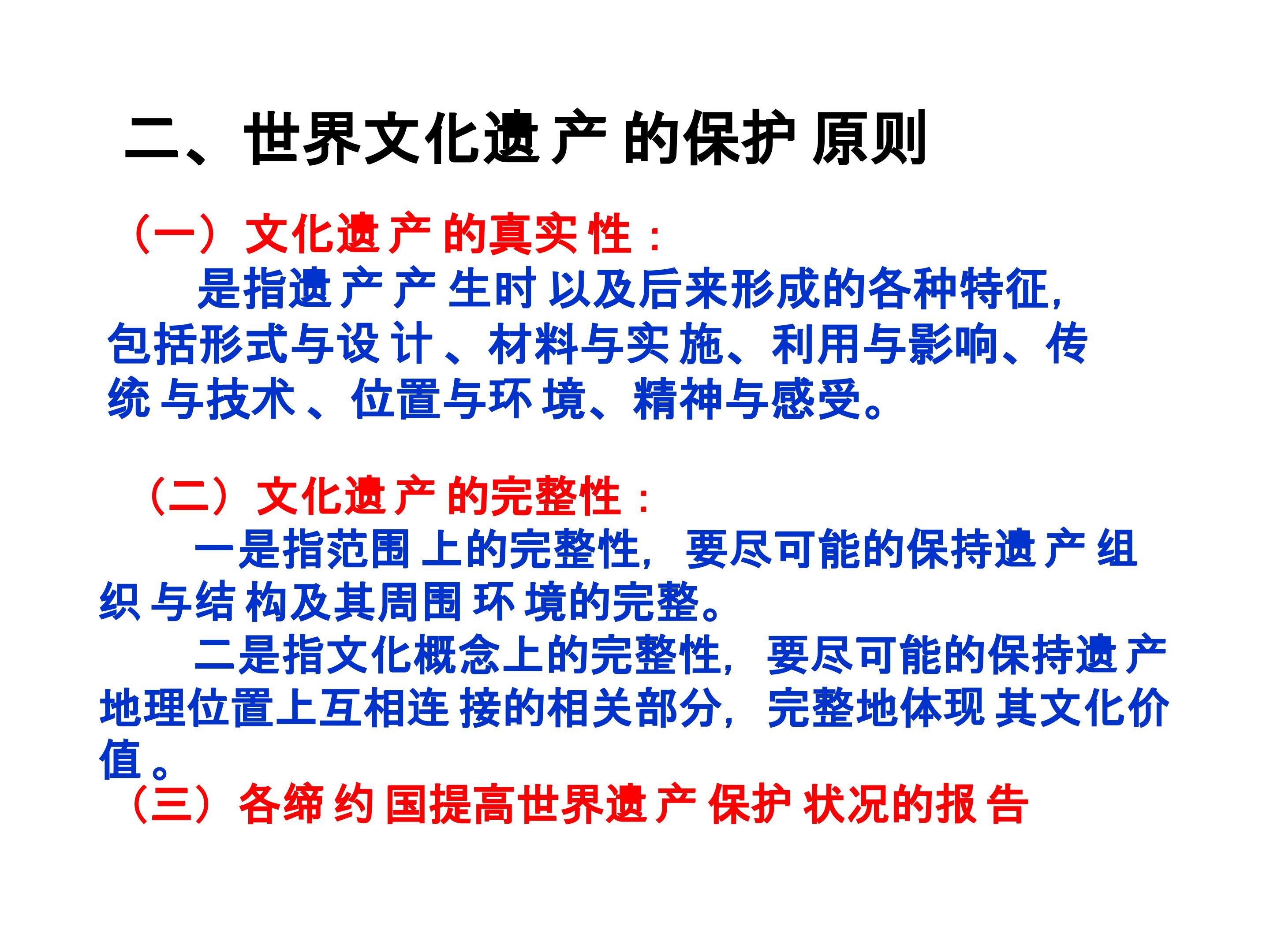 二、世界文化遗产的保护原则

（一）文化遗产的真实性：

是指遗产产生时以及后来形成的各种特征，包括形式与设计、材料与实施、利用与影响、传统与技术、位置与环境、精神与感受。

（二）文化遗产的完整性：

一是指范围上的完整性，要尽可能的保持遗产组织与结构及其周围环境的完整。

二是指文化概念上的完整性，要尽可能的保持遗产地理位置上互相连接的相关部分，完整地体现其文化价值。

（三）各缔约国提高世界遗产保护状况的报告